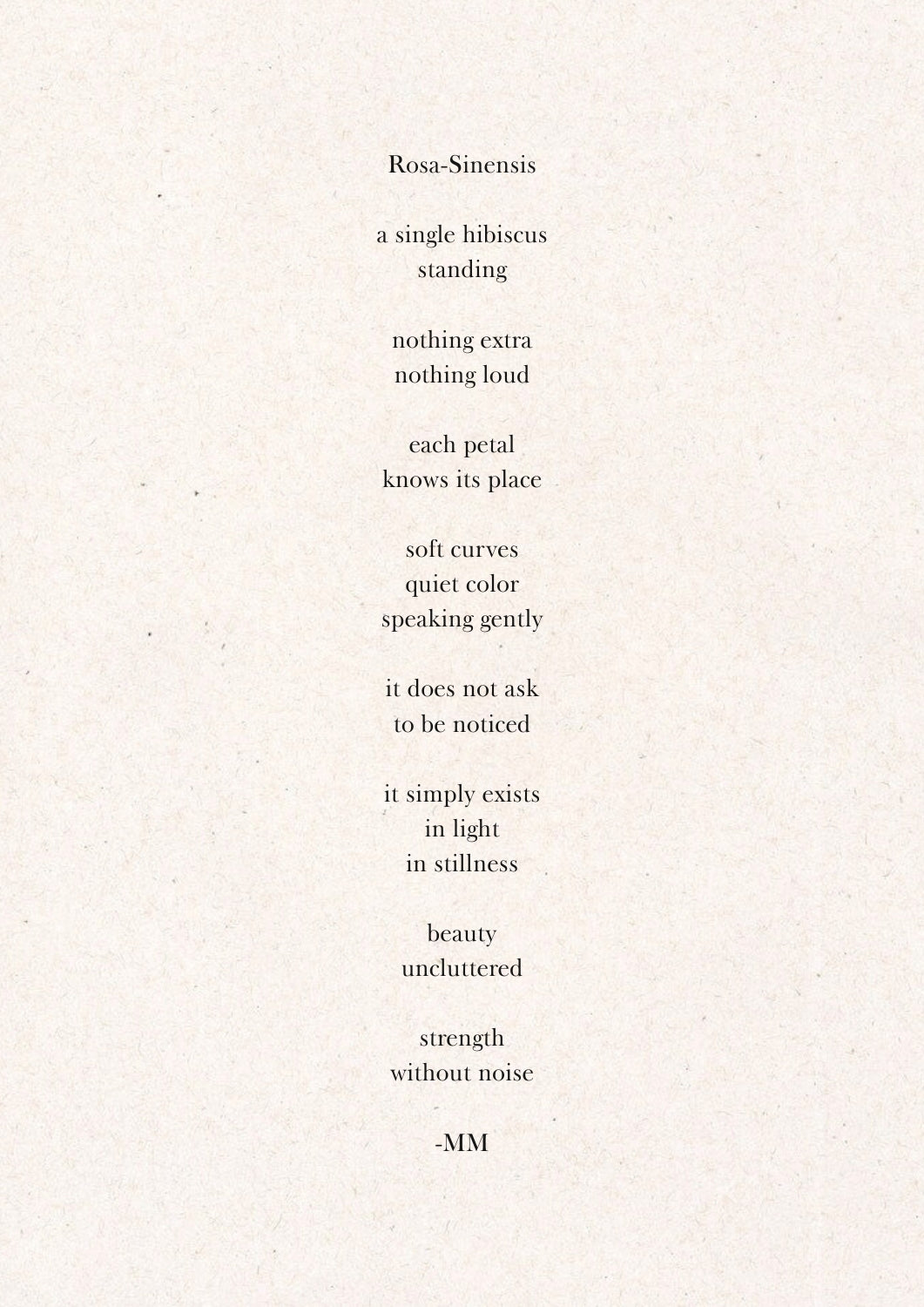 Rosa-Sinensis

a single hibiscus
standing

nothing extra
nothing loud

each petal
knows its place

soft curves
quiet color
speaking gently

it does not ask
to be noticed

it simply exists
in light
in stillness

beauty
uncluttered

strength
without noise

-MM